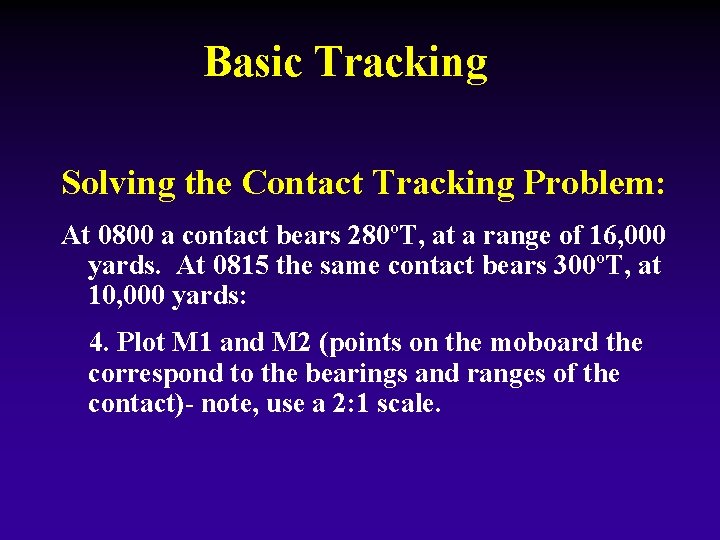 Basic Tracking

Solving the Contact Tracking Problem:

At 0800 a contact bears 280ºT, at a range of 16,000 yards. At 0815 the same contact bears 300ºT, at 10,000 yards:

4. Plot M1 and M2 (points on the moboard the correspond to the bearings and ranges of the contact)- note, use a 2:1 scale.